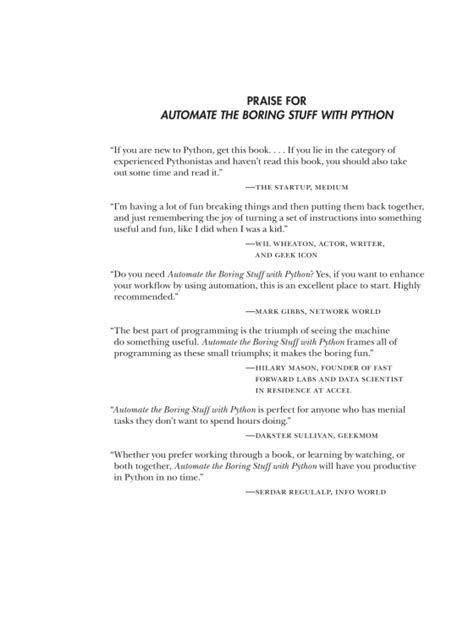 PRAISE FOR
AUTOMATE THE BORING STUFF WITH PYTHON

"If you are new to Python, get this book. . . . If you lie in the category of experienced Pythonistas and haven't read this book, you should also take out some time and read it."

—THE STARTUP, MEDIUM

"I'm having a lot of fun breaking things and then putting them back together, and just remembering the joy of turning a set of instructions into something useful and fun, like I did when I was a kid."

—WIL WHEATON, ACTOR, WRITER, AND GEEK ICON

"Do you need Automate the Boring Stuff with Python? Yes, if you want to enhance your workflow by using automation, this is an excellent place to start. Highly recommended."

—MARK GIBBS, NETWORK WORLD

"The best part of programming is the triumph of seeing the machine do something useful. Automate the Boring Stuff with Python frames all of programming as these small triumphs; it makes the boring fun."

—HILARY MASON, FOUNDER OF FAST FORWARD LABS AND DATA SCIENTIST IN RESIDENCE AT ACCEL

"Automate the Boring Stuff with Python is perfect for anyone who has menial tasks they don't want to spend hours doing."

—DAKSTER SULLIVAN, GEEKMOM

"Whether you prefer working through a book, or learning by watching, or both together, Automate the Boring Stuff with Python will have you productive in Python in no time."

—SERDAR REGULALP, INFO WORLD